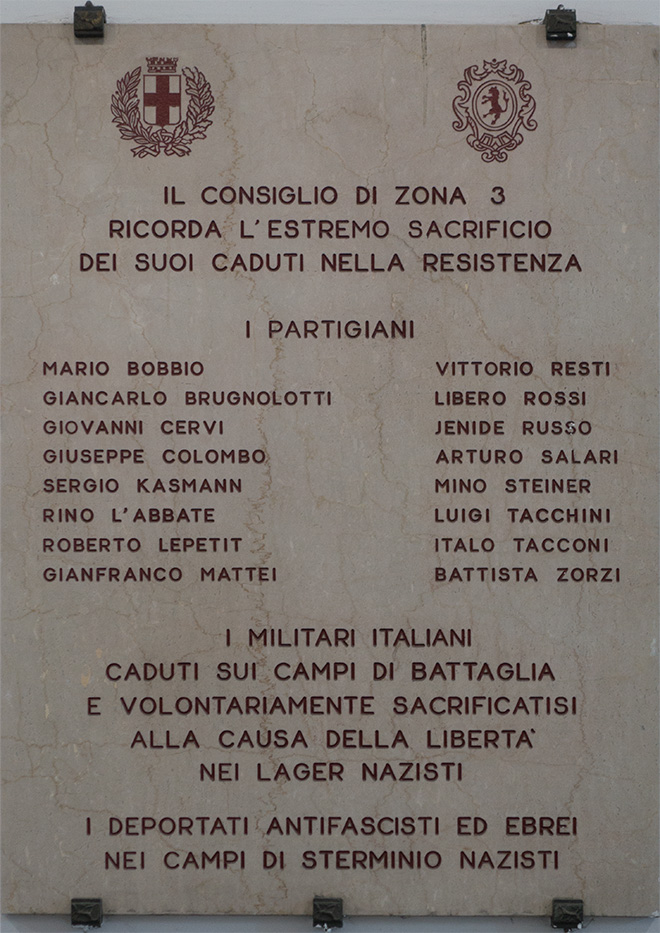 IL CONSIGLIO DI ZONA 3
RICORDA L'ESTREMO SACRIFICIO
DEI SUOI CADUTI NELLA RESISTENZA

I PARTIGIANI

MARIO BOBBIO
GIANCARLO BRUGNOLOTTI
GIOVANNI CERVI
GIUSEPPE COLOMBO
SERGIO KASMANN
RINO L'ABBATE
ROBERTO LEPETIT
GIANFRANCO MATTEI

VITTORIO RESTI
LIBERO ROSSI
JENIDE RUSSO
ARTURO SALARI
MINO STEINER
LUIGI TACCHINI
ITALO TACCONI
BATTISTA ZORZI

I MILITARI ITALIANI
CADUTI SUI CAMPI DI BATTAGLIA
E VOLONTARIAMENTE SACRIFICATISI
ALLA CAUSA DELLA LIBERTA'
NEI LAGER NAZISTI

I DEPORTATI ANTIFASCISTI ED EBREI
NEI CAMPI DI STERMINIO NAZISTI